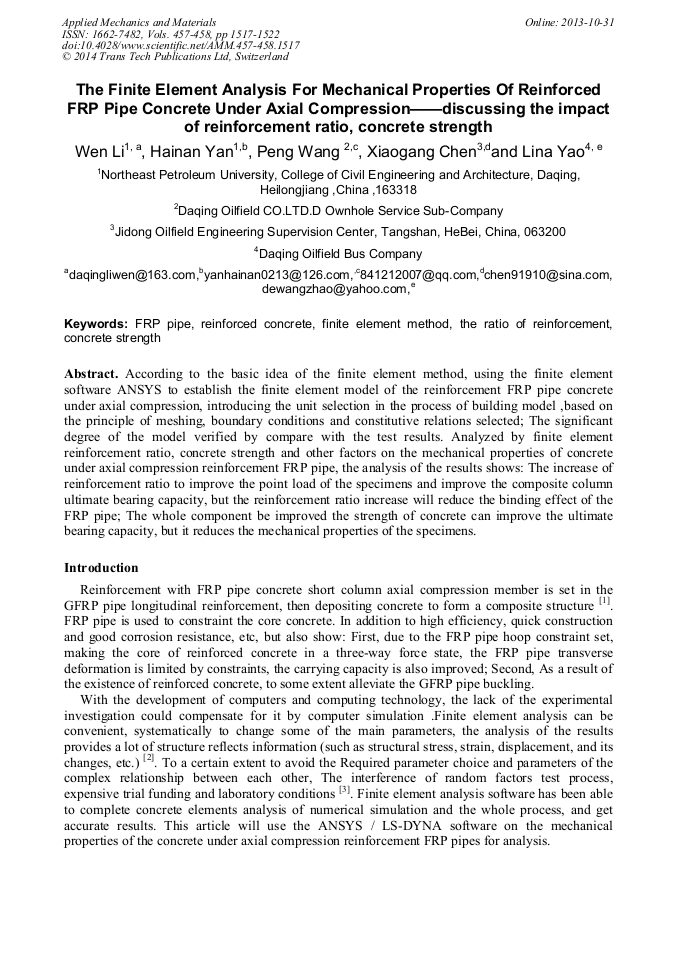 Applied Mechanics and Materials
ISSN: 1662-7482, Vols. 457-458, pp 1517-1522
doi:10.4028/www.scientific.net/AMM.457-458.1517
© 2014 Trans Tech Publications Ltd, Switzerland

Online: 2013-10-31

The Finite Element Analysis For Mechanical Properties Of Reinforced FRP Pipe Concrete Under Axial Compression——discussing the impact of reinforcement ratio, concrete strength

Wen Li$^{1, a}$, Hainan Yan$^{1,b}$, Peng Wang $^{2,c}$, Xiaogang Chen$^{3,d}$and Lina Yao$^{4, e}$

$^1$Northeast Petroleum University, College of Civil Engineering and Architecture, Daqing, Heilongjiang ,China ,163318

$^2$Daqing Oilfield CO.LTD.D Ownhole Service Sub-Company

$^3$Jidong Oilfield Engineering Supervision Center, Tangshan, HeBei, China, 063200

$^4$Daqing Oilfield Bus Company

$^a$daqingliwen@163.com,$^b$yanhainan0213@126.com,$^c$841212007@qq.com,$^d$chen91910@sina.com, dewangzhao@yahoo.com,$^e$

Keywords: FRP pipe, reinforced concrete, finite element method, the ratio of reinforcement, concrete strength

Abstract. According to the basic idea of the finite element method, using the finite element software ANSYS to establish the finite element model of the reinforcement FRP pipe concrete under axial compression, introducing the unit selection in the process of building model ,based on the principle of meshing, boundary conditions and constitutive relations selected; The significant degree of the model verified by compare with the test results. Analyzed by finite element reinforcement ratio, concrete strength and other factors on the mechanical properties of concrete under axial compression reinforcement FRP pipe, the analysis of the results shows: The increase of reinforcement ratio to improve the point load of the specimens and improve the composite column ultimate bearing capacity, but the reinforcement ratio increase will reduce the binding effect of the FRP pipe; The whole component be improved the strength of concrete can improve the ultimate bearing capacity, but it reduces the mechanical properties of the specimens.

Introduction

Reinforcement with FRP pipe concrete short column axial compression member is set in the GFRP pipe longitudinal reinforcement, then depositing concrete to form a composite structure $^{[1]}$. FRP pipe is used to constraint the core concrete. In addition to high efficiency, quick construction and good corrosion resistance, etc, but also show: First, due to the FRP pipe hoop constraint set, making the core of reinforced concrete in a three-way force state, the FRP pipe transverse deformation is limited by constraints, the carrying capacity is also improved; Second, As a result of the existence of reinforced concrete, to some extent alleviate the GFRP pipe buckling.

With the development of computers and computing technology, the lack of the experimental investigation could compensate for it by computer simulation .Finite element analysis can be convenient, systematically to change some of the main parameters, the analysis of the results provides a lot of structure reflects information (such as structural stress, strain, displacement, and its changes, etc.) $^{[2]}$. To a certain extent to avoid the Required parameter choice and parameters of the complex relationship between each other, The interference of random factors test process, expensive trial funding and laboratory conditions $^{[3]}$. Finite element analysis software has been able to complete concrete elements analysis of numerical simulation and the whole process, and get accurate results. This article will use the ANSYS / LS-DYNA software on the mechanical properties of the concrete under axial compression reinforcement FRP pipes for analysis.